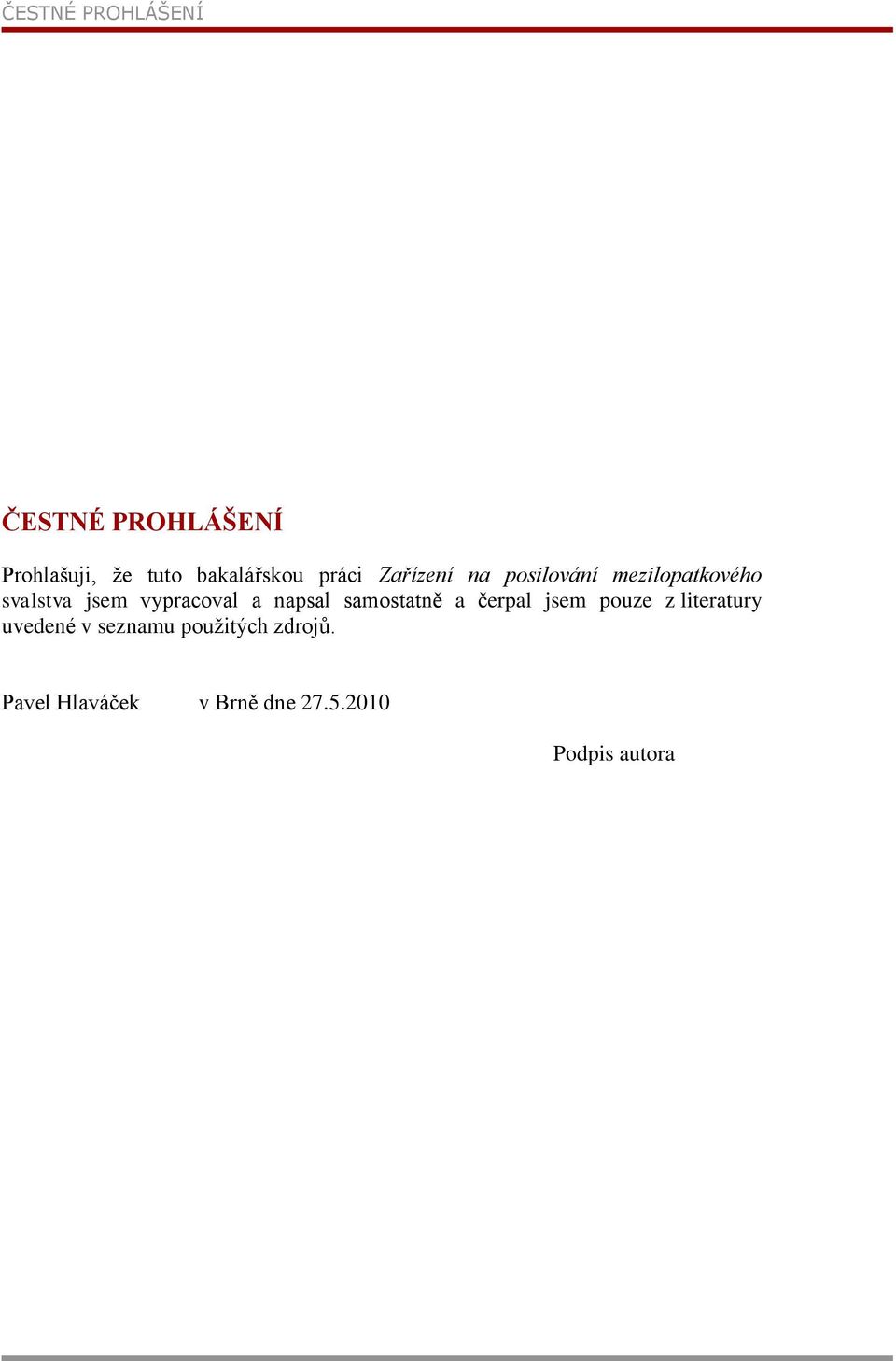 ČESTNÉ PROHLÁŠENÍ

ČESTNÉ PROHLÁŠENÍ

Prohlašuji, že tuto bakalářskou práci Zařízení na posilování mezilopatkového svalstva jsem vypracoval a napsal samostatně a čerpal jsem pouze z literatury uvedené v seznamu použitých zdrojů.

Pavel Hlaváček v Brně dne 27.5.2010

Podpis autora